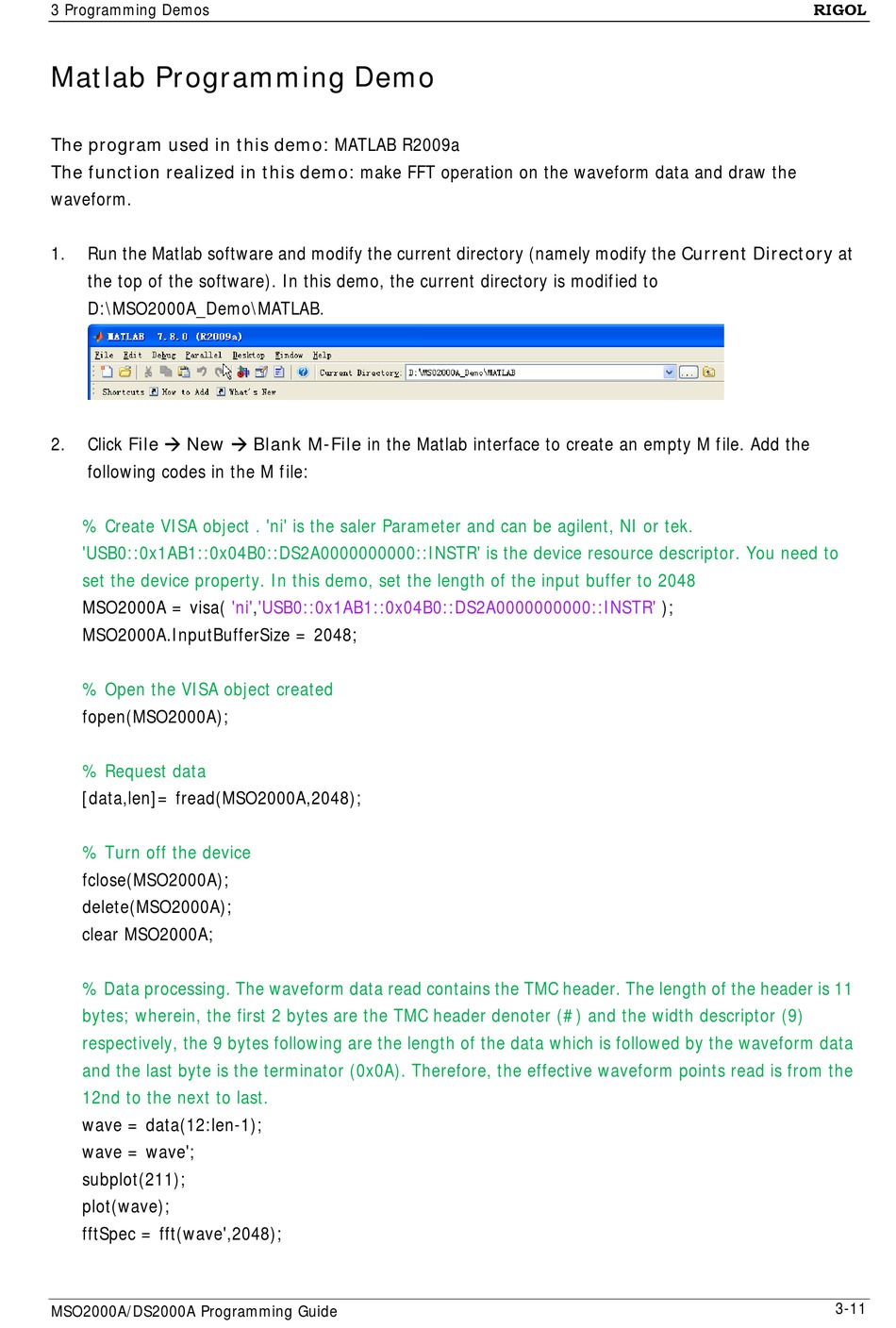 3 Programming Demos RIGOL

Matlab Programming Demo

The program used in this demo: MATLAB R2009a
The function realized in this demo: make FFT operation on the waveform data and draw the waveform.

1. Run the Matlab software and modify the current directory (namely modify the Current Directory at the top of the software). In this demo, the current directory is modified to D:\MSO2000A_Demo\MATLAB.

MATLAB 7.8.0 (R2009a)
File Edit Debug Parallel Desktop Window Help
Current Directory: D:\MSO2000A_Demo\MATLAB
Shortcuts How to Add What's New

2. Click File → New → Blank M-File in the Matlab interface to create an empty M file. Add the following codes in the M file:

% Create VISA object . 'ni' is the saler Parameter and can be agilent, NI or tek. 'USB0::0x1AB1::0x04B0::DS2A0000000000::INSTR' is the device resource descriptor. You need to set the device property. In this demo, set the length of the input buffer to 2048
MSO2000A = visa( 'ni','USB0::0x1AB1::0x04B0::DS2A0000000000::INSTR' );
MSO2000A.InputBufferSize = 2048;

% Open the VISA object created
fopen(MSO2000A);

% Request data
[data,len]= fread(MSO2000A,2048);

% Turn off the device
fclose(MSO2000A);
delete(MSO2000A);
clear MSO2000A;

% Data processing. The waveform data read contains the TMC header. The length of the header is 11 bytes; wherein, the first 2 bytes are the TMC header denoter (#) and the width descriptor (9) respectively, the 9 bytes following are the length of the data which is followed by the waveform data and the last byte is the terminator (0x0A). Therefore, the effective waveform points read is from the 12nd to the next to last.
wave = data(12:len-1);
wave = wave';
subplot(211);
plot(wave);
fftSpec = fft(wave',2048);

MSO2000A/DS2000A Programming Guide 3-11